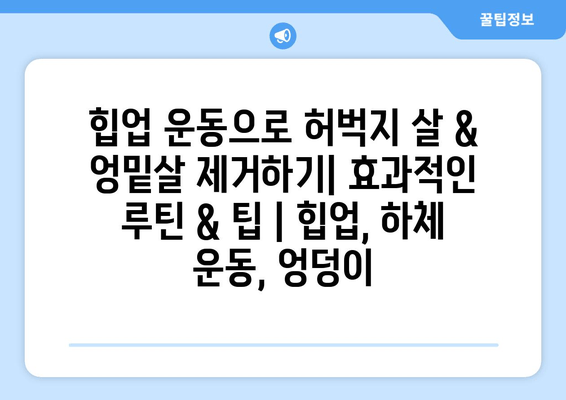 꿀팁정보

힙업 운동으로 허벅지 살 & 엉밑살 제거하기| 효과적인 루틴 & 팁 | 힙업, 하체 운동, 엉덩이